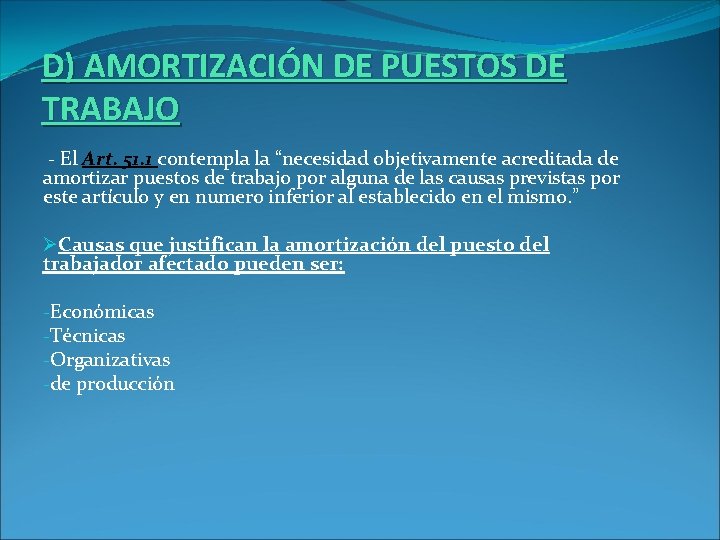 D) AMORTIZACIÓN DE PUESTOS DE TRABAJO

- El Art. 51.1 contempla la "necesidad objetivamente acreditada de amortizar puestos de trabajo por alguna de las causas previstas por este artículo y en numero inferior al establecido en el mismo."

➢Causas que justifican la amortización del puesto del trabajador afectado pueden ser:

-Económicas
-Técnicas
-Organizativas
-de producción